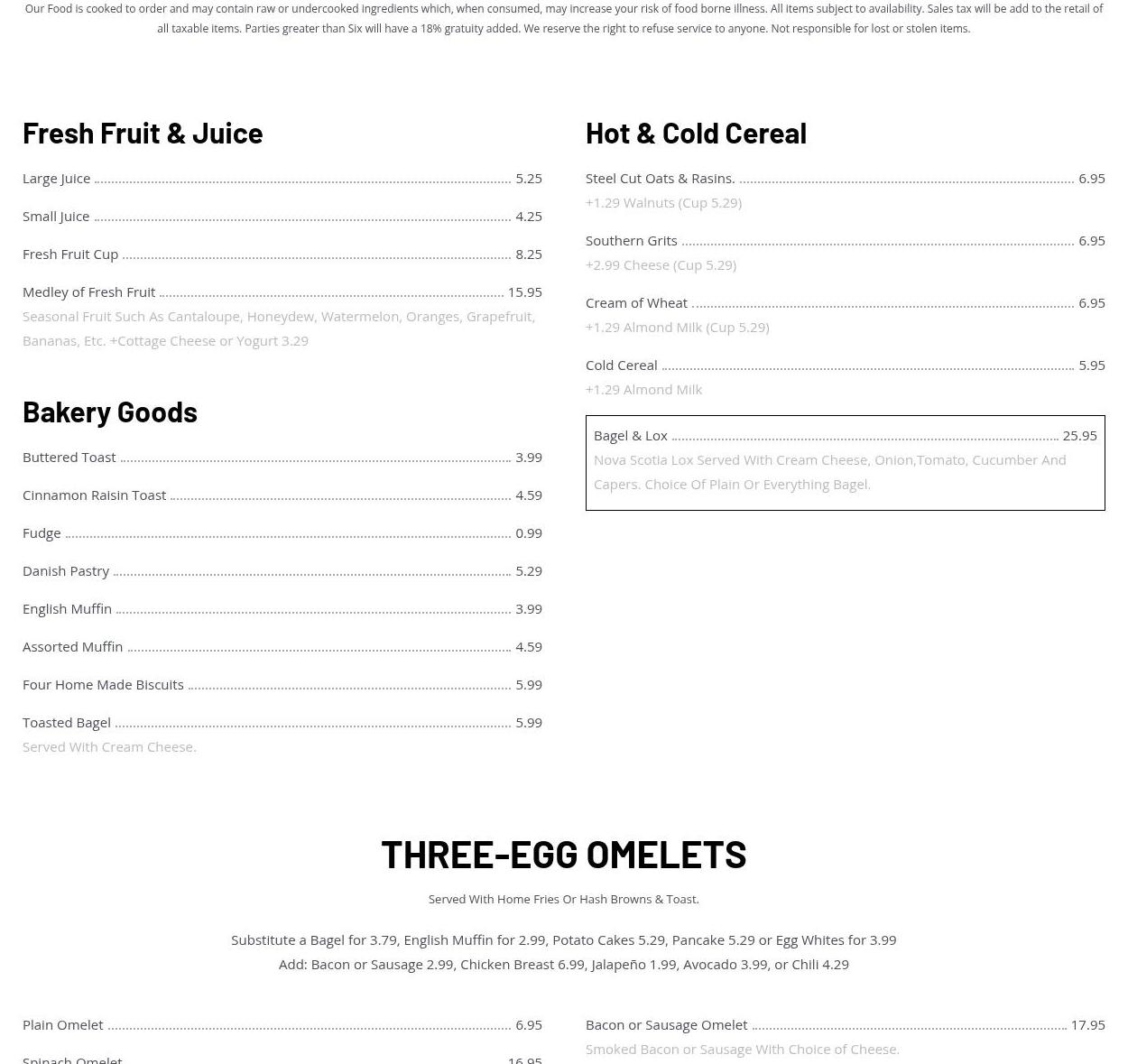 Our Food is cooked to order and may contain raw or undercooked ingredients which, when consumed, may increase your risk of food borne illness. All items subject to availability. Sales tax will be add to the retail of all taxable items. Parties greater than Six will have a 18% gratuity added. We reserve the right to refuse service to anyone. Not responsible for lost or stolen items.

Fresh Fruit & Juice

Large Juice 5.25

Small Juice 4.25

Fresh Fruit Cup 8.25

Medley of Fresh Fruit 15.95
Seasonal Fruit Such As Cantaloupe, Honeydew, Watermelon, Oranges, Grapefruit, Bananas, Etc. +Cottage Cheese or Yogurt 3.29

Bakery Goods

Buttered Toast 3.99

Cinnamon Raisin Toast 4.59

Fudge 0.99

Danish Pastry 5.29

English Muffin 3.99

Assorted Muffin 4.59

Four Home Made Biscuits 5.99

Toasted Bagel 5.99
Served With Cream Cheese.

Hot & Cold Cereal

Steel Cut Oats & Rasins. 6.95
+1.29 Walnuts (Cup 5.29)

Southern Grits 6.95
+2.99 Cheese (Cup 5.29)

Cream of Wheat 6.95
+1.29 Almond Milk (Cup 5.29)

Cold Cereal 5.95
+1.29 Almond Milk

Bagel & Lox 25.95
Nova Scotia Lox Served With Cream Cheese, Onion,Tomato, Cucumber And Capers. Choice Of Plain Or Everything Bagel.

THREE-EGG OMELETS

Served With Home Fries Or Hash Browns & Toast.

Substitute a Bagel for 3.79, English Muffin for 2.99, Potato Cakes 5.29, Pancake 5.29 or Egg Whites for 3.99
Add: Bacon or Sausage 2.99, Chicken Breast 6.99, Jalapeño 1.99, Avocado 3.99, or Chili 4.29

Plain Omelet 6.95

Spinach Omelet 16.95

Bacon or Sausage Omelet 17.95
Smoked Bacon or Sausage With Choice of Cheese.